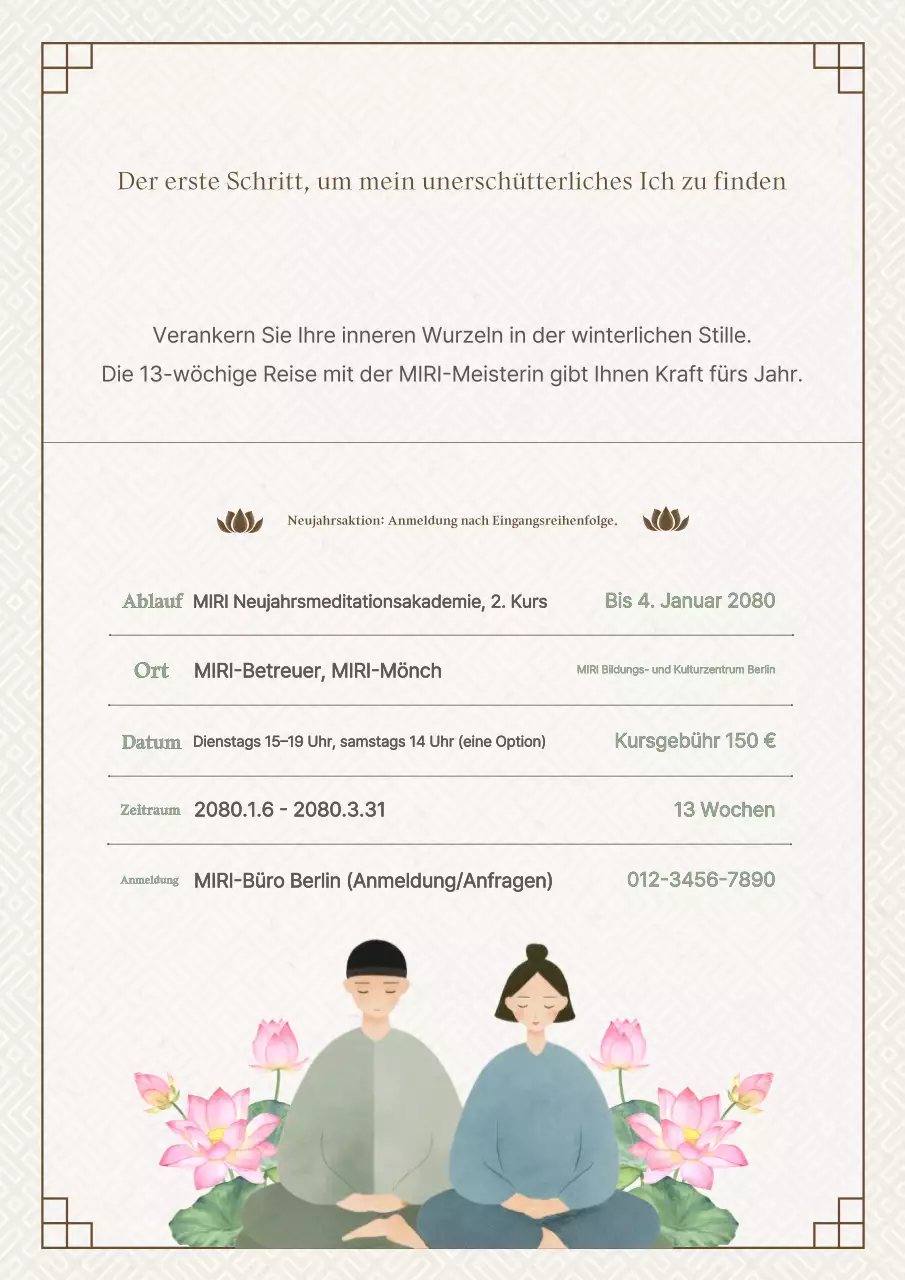 Der erste Schritt, um mein unerschütterliches Ich zu finden

Verankern Sie Ihre inneren Wurzeln in der winterlichen Stille.
Die 13-wöchige Reise mit der MIRI-Meisterin gibt Ihnen Kraft fürs Jahr.

Neujahrsaktion: Anmeldung nach Eingangsreihenfolge.

Ablauf MIRI Neujahrsmeditationsakademie, 2. Kurs Bis 4. Januar 2080

Ort MIRI-Betreuer, MIRI-Mönch MIRI Bildungs- und Kulturzentrum Berlin

Datum Dienstags 15–19 Uhr, samstags 14 Uhr (eine Option) Kursgebühr 150 €

Zeitraum 2080.1.6 - 2080.3.31 13 Wochen

Anmeldung MIRI-Büro Berlin (Anmeldung/Anfragen) 012-3456-7890